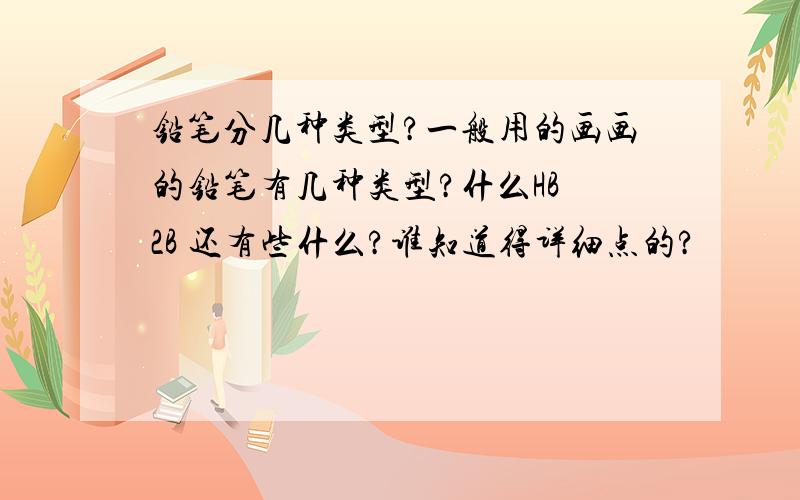 铅笔分几种类型?一般用的画画的铅笔有几种类型?什么HB 2B 还有些什么?谁知道得详细点的?